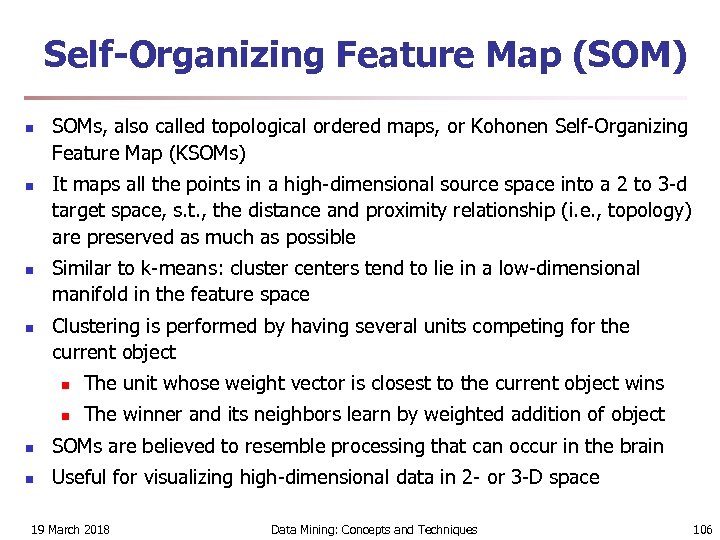 Self-Organizing Feature Map (SOM)

- SOMs, also called topological ordered maps, or Kohonen Self-Organizing Feature Map (KSOMs)
- It maps all the points in a high-dimensional source space into a 2 to 3-d target space, s.t., the distance and proximity relationship (i.e., topology) are preserved as much as possible
- Similar to k-means: cluster centers tend to lie in a low-dimensional manifold in the feature space
- Clustering is performed by having several units competing for the current object
  - The unit whose weight vector is closest to the current object wins
  - The winner and its neighbors learn by weighted addition of object
- SOMs are believed to resemble processing that can occur in the brain
- Useful for visualizing high-dimensional data in 2- or 3-D space

19 March 2018 Data Mining: Concepts and Techniques 106